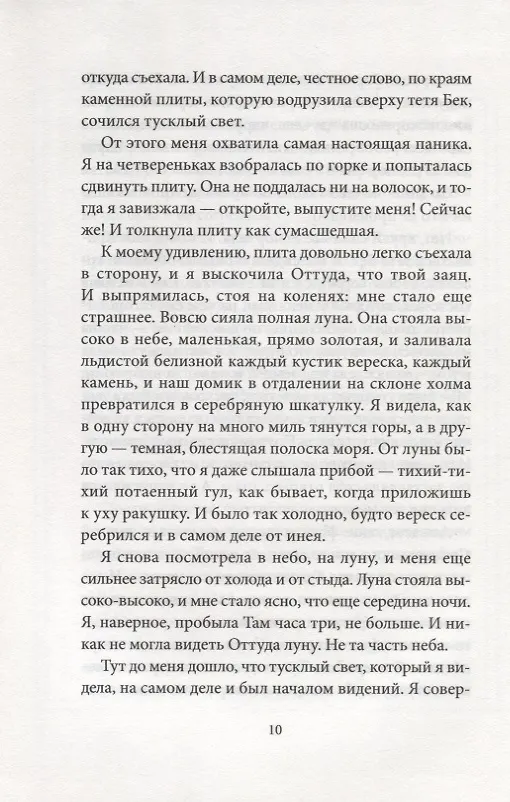 откуда съехала. И в самом деле, честное слово, по краям каменной плиты, которую водрузила сверху тетя Бек, сочился тусклый свет.

От этого меня охватила самая настоящая паника. Я на четвереньках взобралась по горке и попыталась сдвинуть плиту. Она не поддалась ни на волосок, и тогда я завизжала — откройте, выпустите меня! Сейчас же! И толкнула плиту как сумасшедшая.

К моему удивлению, плита довольно легко съехала в сторону, и я выскочила Оттуда, что твой заяц. И выпрямилась, стоя на коленях: мне стало еще страшнее. Вовсю сияла полная луна. Она стояла высоко в небе, маленькая, прямо золотая, и заливала льдистой белизной каждый кустик вереска, каждый камень, и наш домик в отдалении на склоне холма превратился в серебряную шкатулку. Я видела, как в одну сторону на много миль тянутся горы, а в другую — темная, блестящая полоска моря. От луны было так тихо, что я даже слышала прибой — тихий-тихий потаенный гул, как бывает, когда приложишь к уху ракушку. И было так холодно, будто вереск серебрился и в самом деле от инея.

Я снова посмотрела в небо, на луну, и меня еще сильнее затрясло от холода и от стыда. Луна стояла высоко-высоко, и мне стало ясно, что еще середина ночи. Я, наверное, пробыла Там часа три, не больше. И никак не могла видеть Оттуда луну. Не та часть неба.

Тут до меня дошло, что тусклый свет, который я видела, на самом деле и был началом видений. Я совер-

10